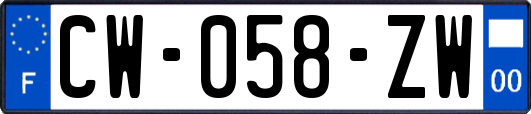 F
CW-058-ZW
00